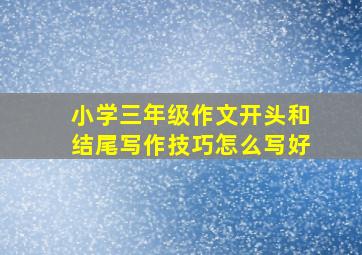 小学三年级作文开头和结尾写作技巧怎么写好